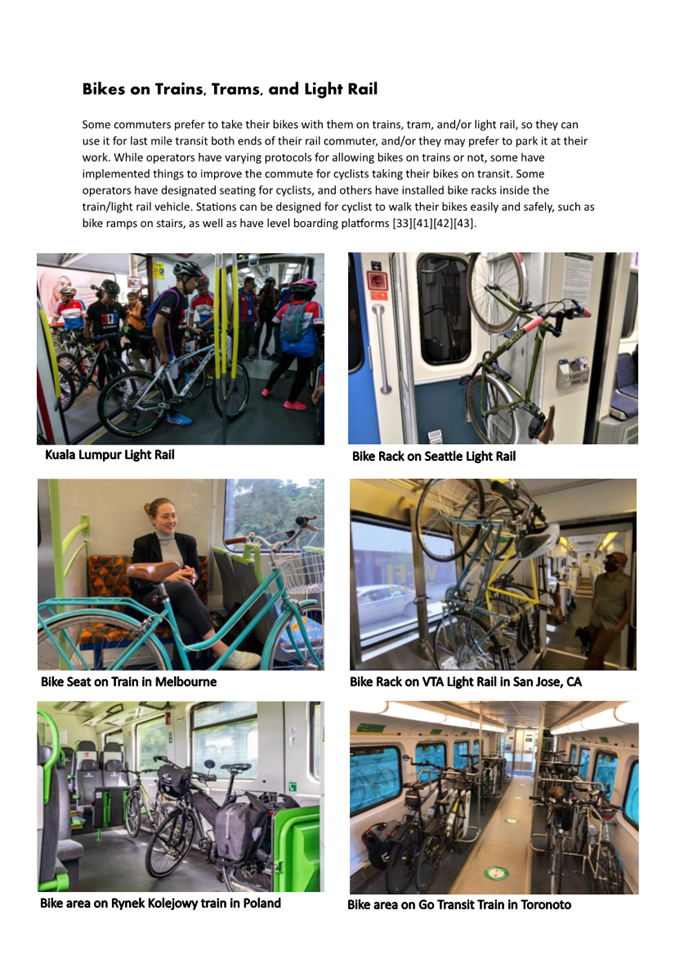 Bikes on Trains, Trams, and Light Rail

Some commuters prefer to take their bikes with them on trains, tram, and/or light rail, so they can use it for last mile transit both ends of their rail commuter, and/or they may prefer to park it at their work. While operators have varying protocols for allowing bikes on trains or not, some have implemented things to improve the commute for cyclists taking their bikes on transit. Some operators have designated seating for cyclists, and others have installed bike racks inside the train/light rail vehicle. Stations can be designed for cyclist to walk their bikes easily and safely, such as bike ramps on stairs, as well as have level boarding platforms [33][41][42][43].

Kuala Lumpur Light Rail

Bike Rack on Seattle Light Rail

Bike Seat on Train in Melbourne

Bike Rack on VTA Light Rail in San Jose, CA

Bike area on Rynek Kolejowy train in Poland

Bike area on Go Transit Train in Toronoto